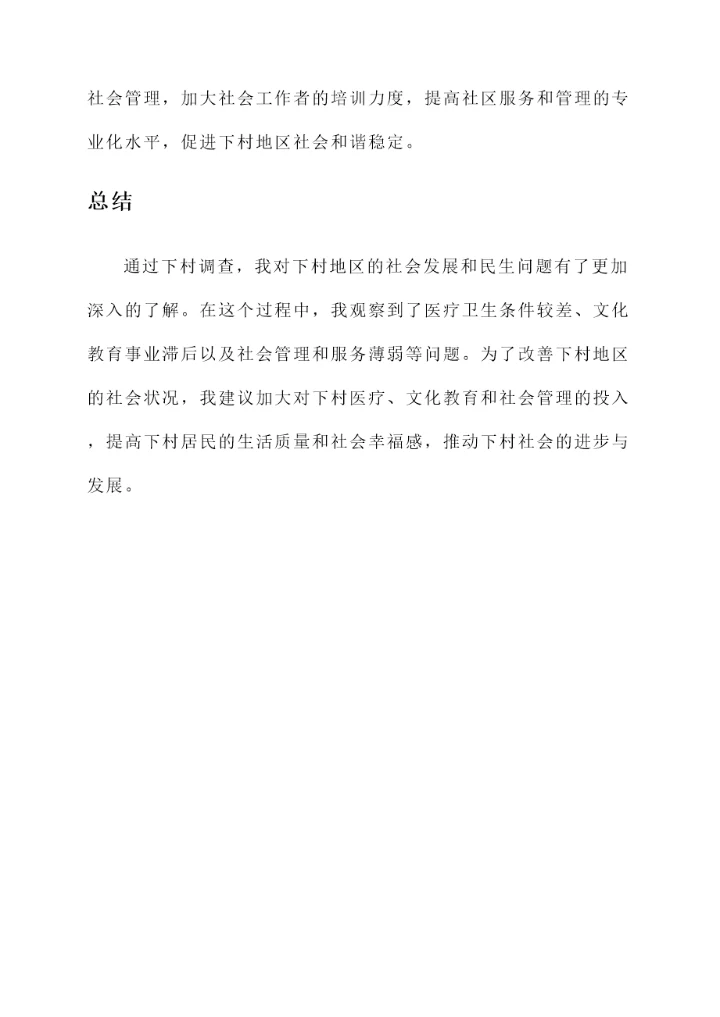 社会管理，加大社会工作者的培训力度，提高社区服务和管理的专业化水平，促进下村地区社会和谐稳定。

总结

通过下村调查，我对下村地区的社会发展和民生问题有了更加深入的了解。在这个过程中，我观察到了医疗卫生条件较差、文化教育事业滞后以及社会管理和服务薄弱等问题。为了改善下村地区的社会状况，我建议加大对下村医疗、文化教育和社会管理的投入，提高下村居民的生活质量和社会幸福感，推动下村社会的进步与发展。